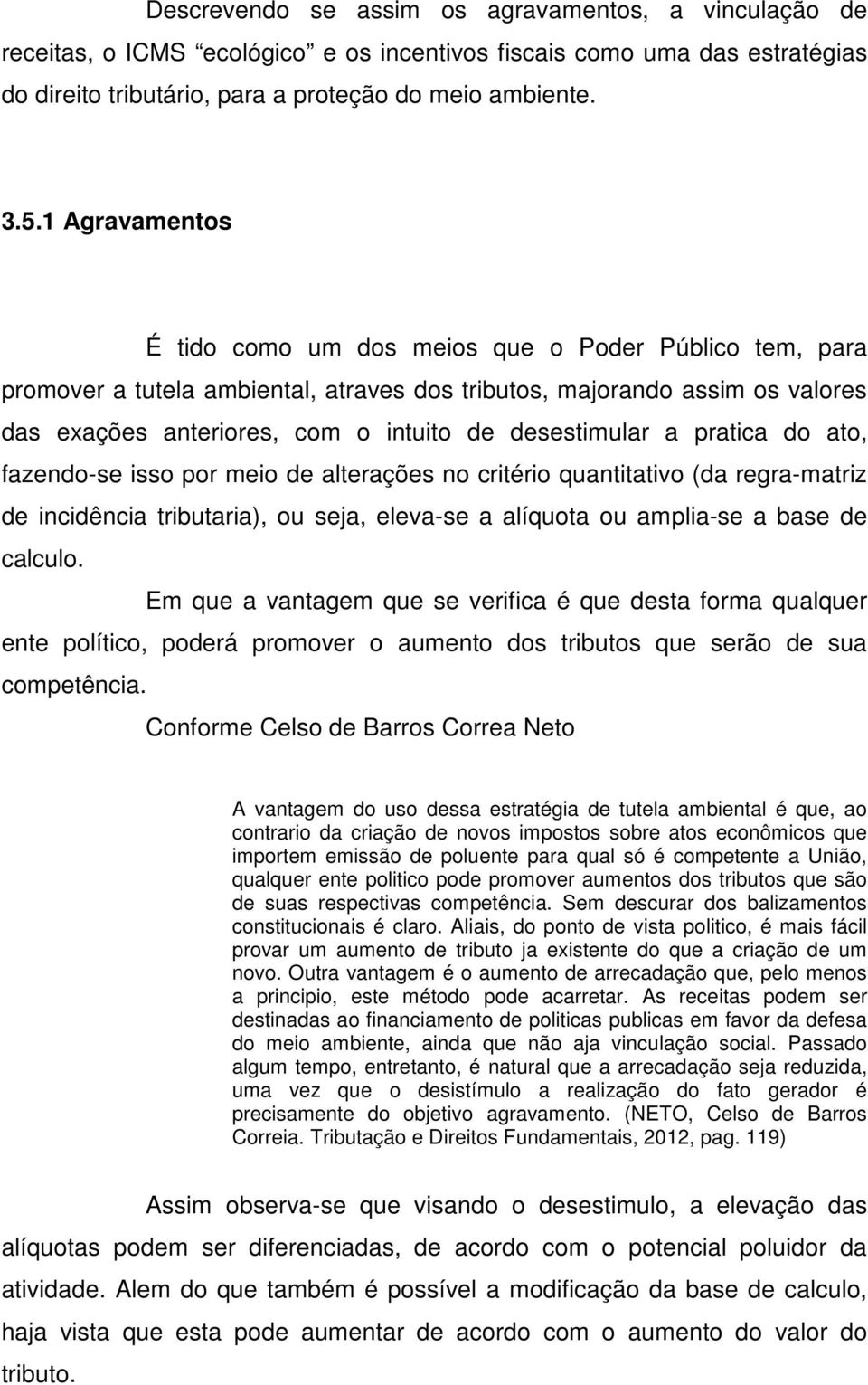 Descrevendo se assim os agravamentos, a vinculação de receitas, o ICMS "ecológico" e os incentivos fiscais como uma das estratégias do direito tributário, para a proteção do meio ambiente.

3.5.1 Agravamentos

É tido como um dos meios que o Poder Público tem, para promover a tutela ambiental, atraves dos tributos, majorando assim os valores das exações anteriores, com o intuito de desestimular a pratica do ato, fazendo-se isso por meio de alterações no critério quantitativo (da regra-matriz de incidência tributaria), ou seja, eleva-se a alíquota ou amplia-se a base de calculo.

Em que a vantagem que se verifica é que desta forma qualquer ente político, poderá promover o aumento dos tributos que serão de sua competência.

Conforme Celso de Barros Correa Neto

A vantagem do uso dessa estratégia de tutela ambiental é que, ao contrario da criação de novos impostos sobre atos econômicos que importem emissão de poluente para qual só é competente a União, qualquer ente politico pode promover aumentos dos tributos que são de suas respectivas competência. Sem descurar dos balizamentos constitucionais é claro. Aliais, do ponto de vista politico, é mais fácil provar um aumento de tributo ja existente do que a criação de um novo. Outra vantagem é o aumento de arrecadação que, pelo menos a principio, este método pode acarretar. As receitas podem ser destinadas ao financiamento de politicas publicas em favor da defesa do meio ambiente, ainda que não aja vinculação social. Passado algum tempo, entretanto, é natural que a arrecadação seja reduzida, uma vez que o desistímulo a realização do fato gerador é precisamente do objetivo agravamento. (NETO, Celso de Barros Correia. Tributação e Direitos Fundamentais, 2012, pag. 119)

Assim observa-se que visando o desestimulo, a elevação das alíquotas podem ser diferenciadas, de acordo com o potencial poluidor da atividade. Alem do que também é possível a modificação da base de calculo, haja vista que esta pode aumentar de acordo com o aumento do valor do tributo.